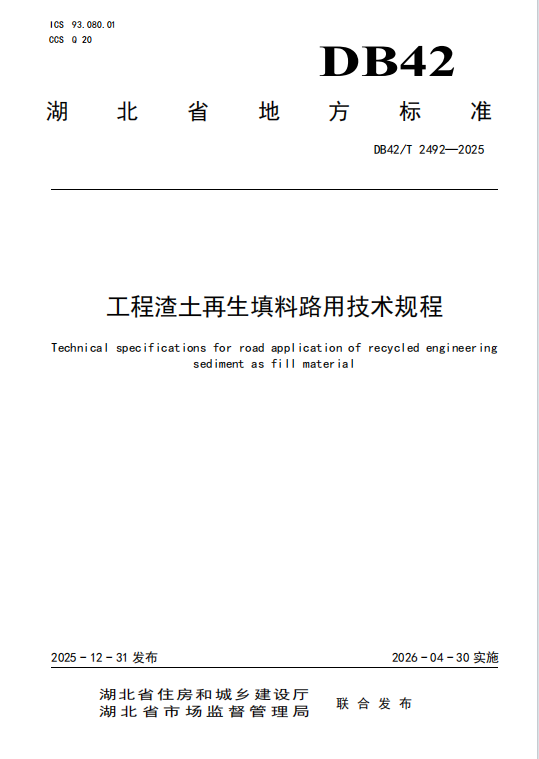 ICS 93.080.01
CCS Q 20

DB42

湖北省地方标准

DB42/T 2492—2025

工程渣土再生填料路用技术规程

Technical specifications for road application of recycled engineering sediment as fill material

2025 - 12 - 31 发布

2026 - 04 - 30 实施

湖北省住房和城乡建设厅
湖北省市场监督管理局

联合发布